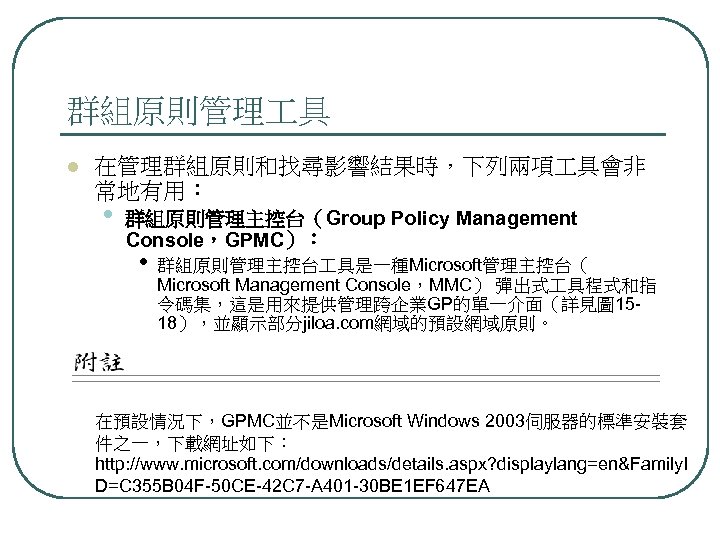 群組原則管理工具

在管理群組原則和找尋影響結果時，下列兩項工具會非常地有用：

群組原則管理主控台（Group Policy Management Console，GPMC）：

群組原則管理主控台工具是一種Microsoft管理主控台（Microsoft Management Console，MMC） 彈出式工具程式和指令碼集，這是用來提供管理跨企業GP的單一介面（詳見圖15-18），並顯示部分jiloa.com網域的預設網域原則。

附註

在預設情況下，GPMC並不是Microsoft Windows 2003伺服器的標準安裝套件之一，下載網址如下：
http://www.microsoft.com/downloads/details.aspx?displaylang=en&FamilyID=C355B04F-50CE-42C7-A401-30BE1EF647EA